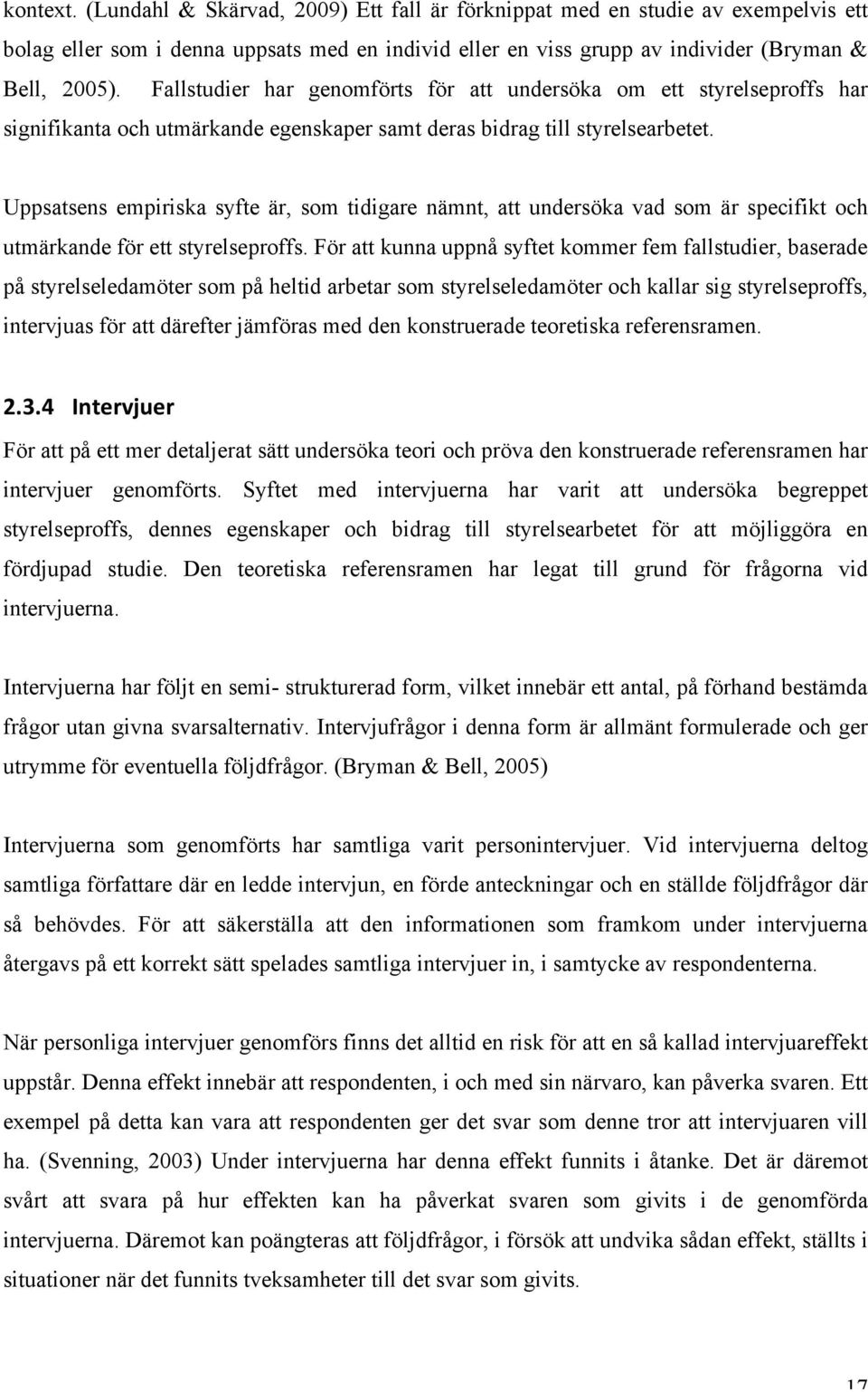 kontext. (Lundahl & Skärvad, 2009) Ett fall är förknippat med en studie av exempelvis ett bolag eller som i denna uppsats med en individ eller en viss grupp av individer (Bryman & Bell, 2005). Fallstudier har genomförts för att undersöka om ett styrelseproffs har signifikanta och utmärkande egenskaper samt deras bidrag till styrelsearbetet.

Uppsatsens empiriska syfte är, som tidigare nämnt, att undersöka vad som är specifikt och utmärkande för ett styrelseproffs. För att kunna uppnå syftet kommer fem fallstudier, baserade på styrelseledamöter som på heltid arbetar som styrelseledamöter och kallar sig styrelseproffs, intervjuas för att därefter jämföras med den konstruerade teoretiska referensramen.

2.3.4 Intervjuer

För att på ett mer detaljerat sätt undersöka teori och pröva den konstruerade referensramen har intervjuer genomförts. Syftet med intervjuerna har varit att undersöka begreppet styrelseproffs, dennes egenskaper och bidrag till styrelsearbetet för att möjliggöra en fördjupad studie. Den teoretiska referensramen har legat till grund för frågorna vid intervjuerna.

Intervjuerna har följt en semi- strukturerad form, vilket innebär ett antal, på förhand bestämda frågor utan givna svarsalternativ. Intervjufrågor i denna form är allmänt formulerade och ger utrymme för eventuella följdfrågor. (Bryman & Bell, 2005)

Intervjuerna som genomförts har samtliga varit personintervjuer. Vid intervjuerna deltog samtliga författare där en ledde intervjun, en förde anteckningar och en ställde följdfrågor där så behövdes. För att säkerställa att den informationen som framkom under intervjuerna återgavs på ett korrekt sätt spelades samtliga intervjuer in, i samtycke av respondenterna.

När personliga intervjuer genomförs finns det alltid en risk för att en så kallad intervjuareffekt uppstår. Denna effekt innebär att respondenten, i och med sin närvaro, kan påverka svaren. Ett exempel på detta kan vara att respondenten ger det svar som denne tror att intervjuaren vill ha. (Svenning, 2003) Under intervjuerna har denna effekt funnits i åtanke. Det är däremot svårt att svara på hur effekten kan ha påverkat svaren som givits i de genomförda intervjuerna. Däremot kan poängteras att följdfrågor, i försök att undvika sådan effekt, ställts i situationer när det funnits tveksamheter till det svar som givits.

17